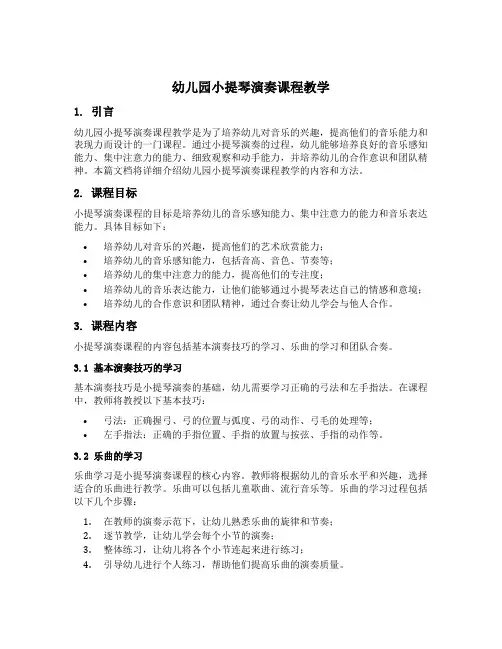 幼儿园小提琴演奏课程教学

1. 引言

幼儿园小提琴演奏课程教学是为了培养幼儿对音乐的兴趣，提高他们的音乐能力和表现力而设计的一门课程。通过小提琴演奏的过程，幼儿能够培养良好的音乐感知能力、集中注意力的能力、细致观察和动手能力，并培养幼儿的合作意识和团队精神。本篇文档将详细介绍幼儿园小提琴演奏课程教学的内容和方法。

2. 课程目标

小提琴演奏课程的目标是培养幼儿的音乐感知能力、集中注意力的能力和音乐表达能力。具体目标如下：

• 培养幼儿对音乐的兴趣，提高他们的艺术欣赏能力；
• 培养幼儿的音乐感知能力，包括音高、音色、节奏等；
• 培养幼儿的集中注意力的能力，提高他们的专注度；
• 培养幼儿的音乐表达能力，让他们能够通过小提琴表达自己的情感和意境；
• 培养幼儿的合作意识和团队精神，通过合奏让幼儿学会与他人合作。

3. 课程内容

小提琴演奏课程的内容包括基本演奏技巧的学习、乐曲的学习和团队合奏。

3.1 基本演奏技巧的学习

基本演奏技巧是小提琴演奏的基础，幼儿需要学习正确的弓法和左手指法。在课程中，教师将教授以下基本技巧：

• 弓法：正确握弓、弓的位置与弧度、弓的动作、弓毛的处理等；
• 左手指法：正确的手指位置、手指的放置与按弦、手指的动作等。

3.2 乐曲的学习

乐曲学习是小提琴演奏课程的核心内容。教师将根据幼儿的音乐水平和兴趣，选择适合的乐曲进行教学。乐曲可以包括儿童歌曲、流行音乐等。乐曲的学习过程包括以下几个步骤：

1. 在教师的演奏示范下，让幼儿熟悉乐曲的旋律和节奏；
2. 逐节教学，让幼儿学会每个小节的演奏；
3. 整体练习，让幼儿将各个小节连起来进行练习；
4. 引导幼儿进行个人练习，帮助他们提高乐曲的演奏质量。